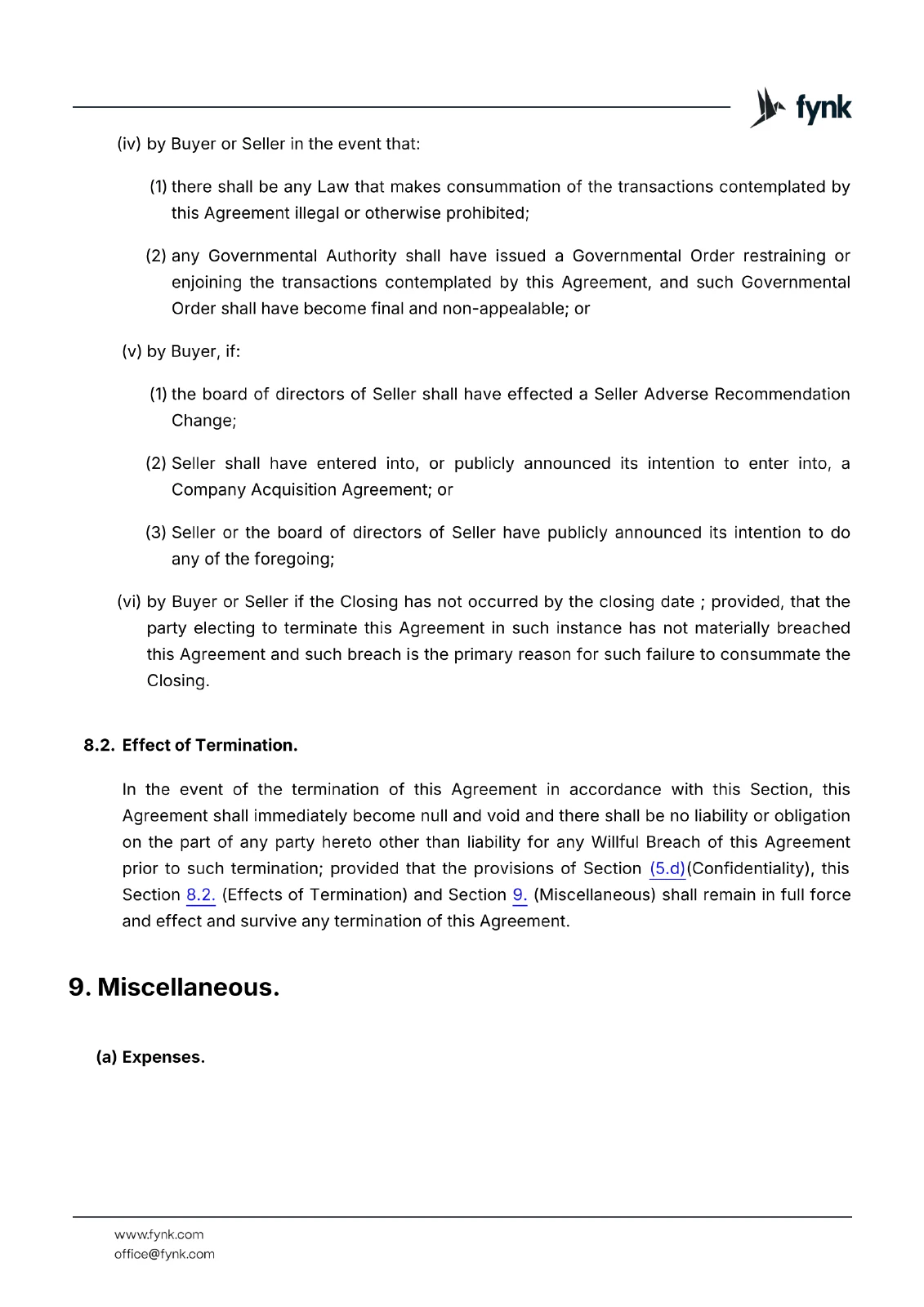 fynk

(iv) by Buyer or Seller in the event that:

(1) there shall be any Law that makes consummation of the transactions contemplated by this Agreement illegal or otherwise prohibited;

(2) any Governmental Authority shall have issued a Governmental Order restraining or enjoining the transactions contemplated by this Agreement, and such Governmental Order shall have become final and non-appealable; or

(v) by Buyer, if:

(1) the board of directors of Seller shall have effected a Seller Adverse Recommendation Change;

(2) Seller shall have entered into, or publicly announced its intention to enter into, a Company Acquisition Agreement; or

(3) Seller or the board of directors of Seller have publicly announced its intention to do any of the foregoing;

(vi) by Buyer or Seller if the Closing has not occurred by the closing date ; provided, that the party electing to terminate this Agreement in such instance has not materially breached this Agreement and such breach is the primary reason for such failure to consummate the Closing.

8.2. Effect of Termination.

In the event of the termination of this Agreement in accordance with this Section, this Agreement shall immediately become null and void and there shall be no liability or obligation on the part of any party hereto other than liability for any Willful Breach of this Agreement prior to such termination; provided that the provisions of Section (5.d)(Confidentiality), this Section 8.2. (Effects of Termination) and Section 9. (Miscellaneous) shall remain in full force and effect and survive any termination of this Agreement.

9. Miscellaneous.

(a) Expenses.

www.fynk.com
office@fynk.com